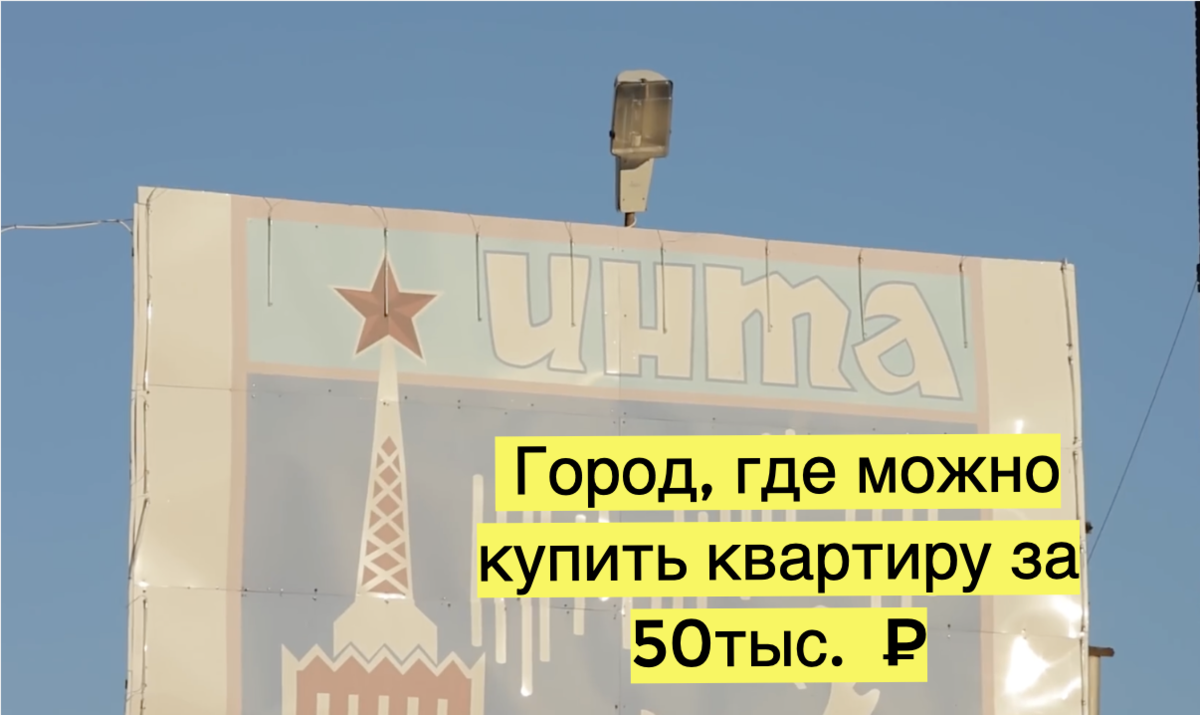 инта

Город, где можно купить квартиру за 50тыс. ₽